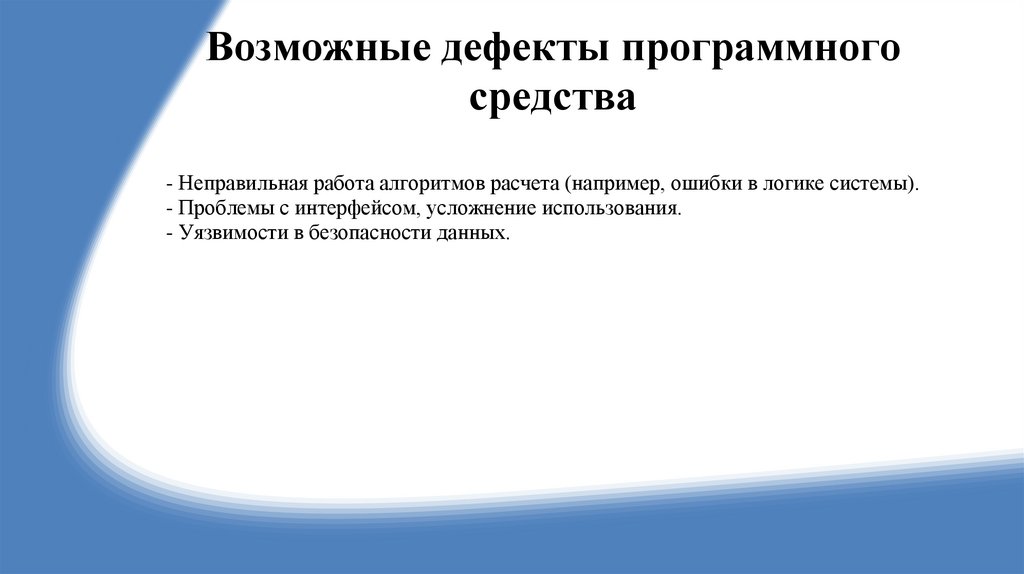 Возможные дефекты программного средства

- Неправильная работа алгоритмов расчета (например, ошибки в логике системы).
- Проблемы с интерфейсом, усложнение использования.
- Уязвимости в безопасности данных.